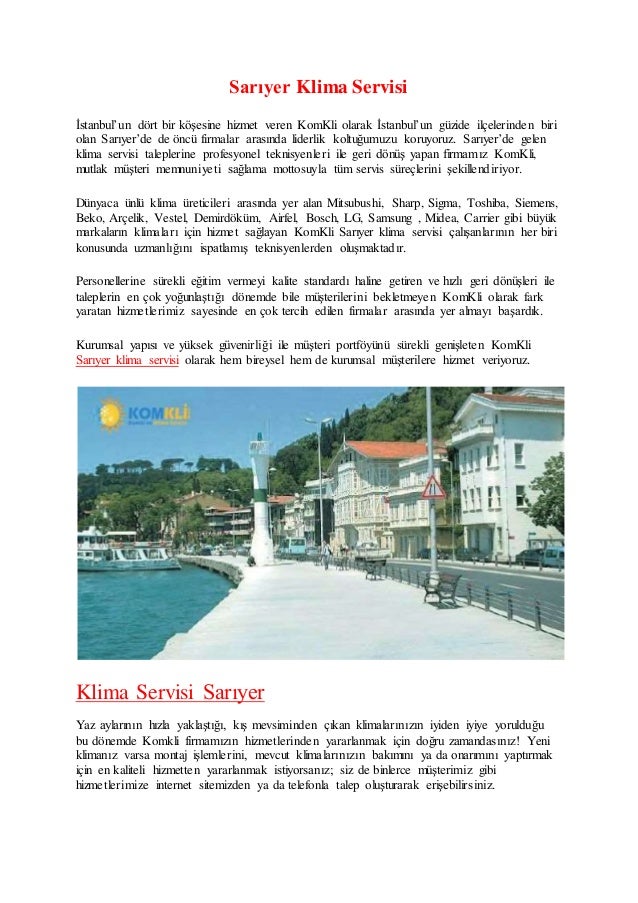 Sarıyer Klima Servisi

İstanbul'un dört bir köşesine hizmet veren KomKli olarak İstanbul'un güzide ilçelerinden biri olan Sarıyer'de de öncü firmalar arasında liderlik koltuğumuzu koruyoruz. Sarıyer'de gelen klima servisi taleplerine profesyonel teknisyenleri ile geri dönüş yapan firmamız KomKli, mutlak müşteri memnuniyeti sağlama mottosuyla tüm servis süreçlerini şekillendiriyor.

Dünyaca ünlü klima üreticileri arasında yer alan Mitsubushi, Sharp, Sigma, Toshiba, Siemens, Beko, Arçelik, Vestel, Demirdöküm, Airfel, Bosch, LG, Samsung , Midea, Carrier gibi büyük markaların klimaları için hizmet sağlayan KomKli Sarıyer klima servisi çalışanlarının her biri konusunda uzmanlığını ispatlamış teknisyenlerden oluşmaktadır.

Personellerine sürekli eğitim vermeyi kalite standardı haline getiren ve hızlı geri dönüşleri ile taleplerin en çok yoğunlaştığı dönemde bile müşterilerini bekletmeyen KomKli olarak fark yaratan hizmetlerimiz sayesinde en çok tercih edilen firmalar arasında yer almayı başardık.

Kurumsal yapısı ve yüksek güvenirliği ile müşteri portföyünü sürekli genişleten KomKli Sarıyer klima servisi olarak hem bireysel hem de kurumsal müşterilere hizmet veriyoruz.

KOMKLİ

Klima Servisi Sarıyer

Yaz aylarının hızla yaklaştığı, kış mevsiminden çıkan klimalarınızın iyiden iyiye yorulduğu bu dönemde Komkli firmamızın hizmetlerinden yararlanmak için doğru zamandasınız! Yeni klimanız varsa montaj işlemlerini, mevcut klimalarınızın bakımını ya da onarımını yaptırmak için en kaliteli hizmetten yararlanmak istiyorsanız; siz de binlerce müşterimiz gibi hizmetlerimize internet sitemizden ya da telefonla talep oluşturarak erişebilirsiniz.